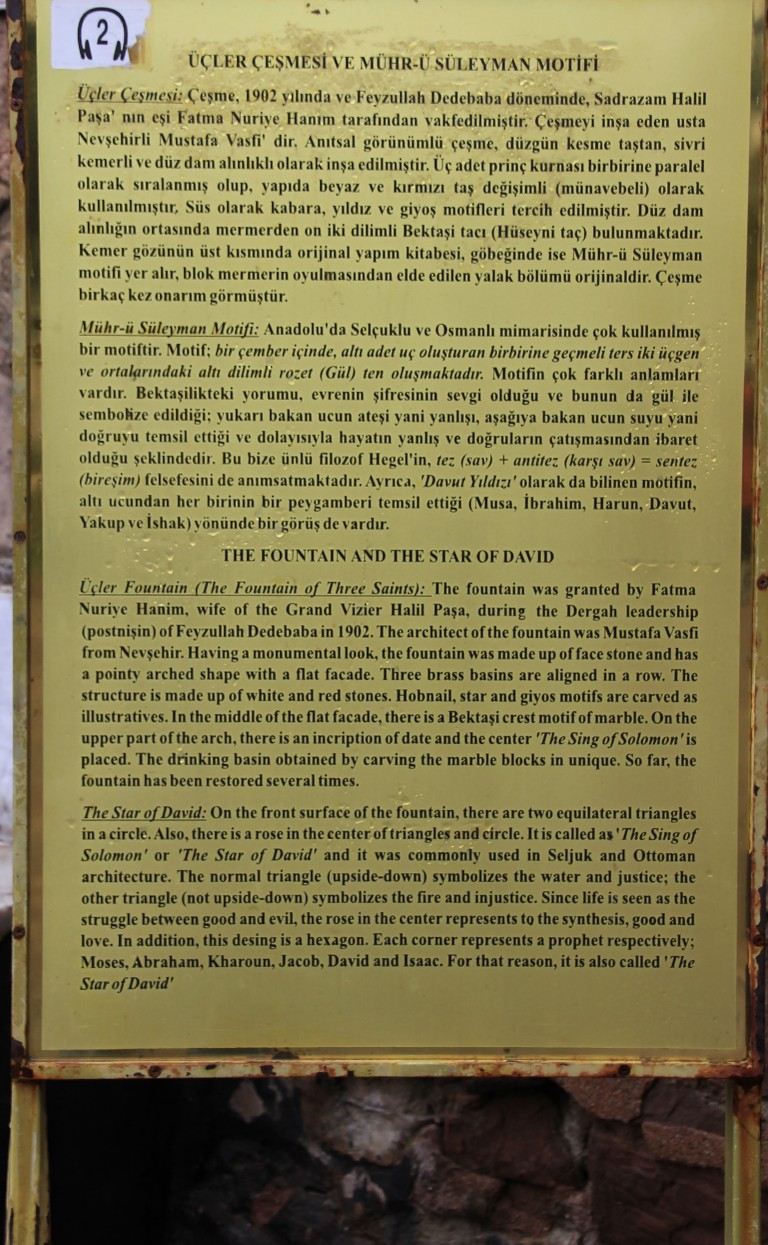 2

ÜÇLER ÇEŞMESİ VE MÜHR-Ü SÜLEYMAN MOTİFİ

Üçler Çeşmesi: Çeşme, 1902 yılında ve Feyzullah Dedebaba döneminde, Sadrazam Halil Paşa' nın eşi Fatma Nuriye Hanım tarafından vakfedilmiştir. Çeşmeyi inşa eden usta Nevşehirli Mustafa Vasfi' dir. Anıtsal görünümlü çeşme, düzgün kesme taştan, sivri kemerli ve düz dam alınlıklı olarak inşa edilmiştir. Üç adet prinç kurnası birbirine paralel olarak sıralanmış olup, yapıda beyaz ve kırmızı taş değişimli (münavebeli) olarak kullanılmıştır. Süs olarak kabara, yıldız ve giyoş motifleri tercih edilmiştir. Düz dam alınlığın ortasında mermerden on iki dilimli Bektaşi tacı (Hüseyni taç) bulunmaktadır. Kemer gözünün üst kısmında orijinal yapım kitabesi, göbeğinde ise Mühr-ü Süleyman motifi yer alır, blok mermerin oyulmasından elde edilen yalak bölümü orijinaldir. Çeşme birkaç kez onarım görmüştür.

Mühr-ü Süleyman Motifi: Anadolu'da Selçuklu ve Osmanlı mimarisinde çok kullanılmış bir motiftir. Motif; bir çember içinde, altı adet uç oluşturan birbirine geçmeli ters iki üçgen ve ortalarındaki altı dilimli rozet (Gül) ten oluşmaktadır. Motifin çok farklı anlamları vardır. Bektaşilikteki yorumu, evrenin şifresinin sevgi olduğu ve bunun da gül ile sembolize edildiği; yukarı bakan ucun ateşi yani yanlışı, aşağıya bakan ucun suyu yani doğruyu temsil ettiği ve dolayısıyla hayatın yanlış ve doğruların çatışmasından ibaret olduğu şeklindedir. Bu bize ünlü filozof Hegel'in, tez (sav) + antitez (karşı sav) = sentez (bireşim) felsefesini de anımsatmaktadır. Ayrıca, 'Davut Yıldızı' olarak da bilinen motifin, altı ucundan her birinin bir peygamberi temsil ettiği (Musa, İbrahim, Harun, Davut, Yakup ve İshak) yönünde bir görüş de vardır.

THE FOUNTAIN AND THE STAR OF DAVID

Üçler Fountain (The Fountain of Three Saints): The fountain was granted by Fatma Nuriye Hanim, wife of the Grand Vizier Halil Paşa, during the Dergah leadership (postnişin) of Feyzullah Dedebaba in 1902. The architect of the fountain was Mustafa Vasfi from Nevşehir. Having a monumental look, the fountain was made up of face stone and has a pointy arched shape with a flat facade. Three brass basins are aligned in a row. The structure is made up of white and red stones. Hobnail, star and giyos motifs are carved as illustratives. In the middle of the flat facade, there is a Bektaşi crest motif of marble. On the upper part of the arch, there is an incription of date and the center 'The Sing of Solomon' is placed. The drinking basin obtained by carving the marble blocks in unique. So far, the fountain has been restored several times.

The Star of David: On the front surface of the fountain, there are two equilateral triangles in a circle. Also, there is a rose in the center of triangles and circle. It is called as 'The Sing of Solomon' or 'The Star of David' and it was commonly used in Seljuk and Ottoman architecture. The normal triangle (upside-down) symbolizes the water and justice; the other triangle (not upside-down) symbolizes the fire and injustice. Since life is seen as the struggle between good and evil, the rose in the center represents to the synthesis, good and love. In addition, this desing is a hexagon. Each corner represents a prophet respectively; Moses, Abraham, Kharoun, Jacob, David and Isaac. For that reason, it is also called 'The Star of David'